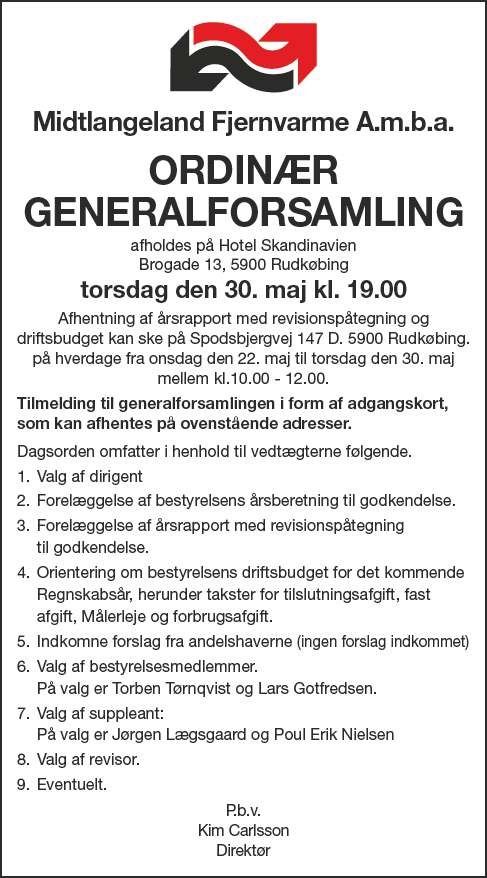 Midtlangeland Fjernvarme A.m.b.a.

ORDINÆR GENERALFORSAMLING

afholdes på Hotel Skandinavien
Brogade 13, 5900 Rudkøbing

torsdag den 30. maj kl. 19.00

Afhentning af årsrapport med revisionspåtegning og driftsbudget kan ske på Spodsbjergvej 147 D. 5900 Rudkøbing. på hverdage fra onsdag den 22. maj til torsdag den 30. maj mellem kl.10.00 - 12.00.

Tilmelding til generalforsamlingen i form af adgangskort, som kan afhentes på ovenstående adresser.

Dagsorden omfatter i henhold til vedtægterne følgende.

1. Valg af dirigent
2. Forelæggelse af bestyrelsens årsberetning til godkendelse.
3. Forelæggelse af årsrapport med revisionspåtegning til godkendelse.
4. Orientering om bestyrelsens driftsbudget for det kommende Regnskabsår, herunder takster for tilslutningsafgift, fast afgift, Målerleje og forbrugsafgift.
5. Indkomne forslag fra andelshaverne (ingen forslag indkommet)
6. Valg af bestyrelsesmedlemmer.
På valg er Torben Tørnqvist og Lars Gotfredsen.
7. Valg af suppleant:
På valg er Jørgen Lægsgaard og Poul Erik Nielsen
8. Valg af revisor.
9. Eventuelt.

P.b.v.
Kim Carlsson
Direktør